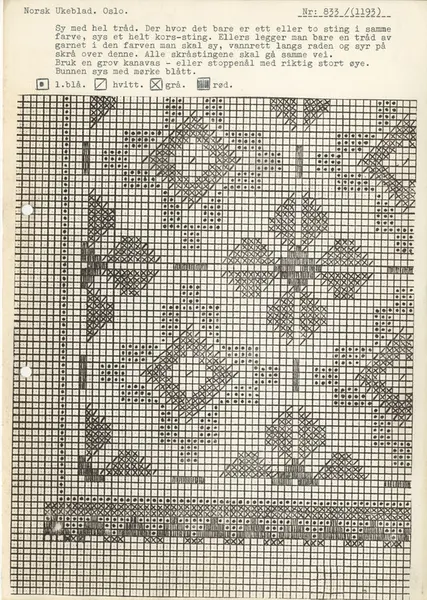 Norsk Ukeblad. Oslo.

Nr: 833 /(1193)

Sy med hel tråd. Der hvor det bare er ett eller to sting i samme farve, sys et helt kors-sting. Ellers legger man bare en tråd av garnet i den farven man skal sy, vannrett langs raden og syr på skrå over denne. Alle skråstingene skal gå samme vei.
Bruk en grov kanavas - eller stoppenål med riktig stort øye.
Bunnen sys med mørke blått.

l.blå. hvitt. grå. rød.